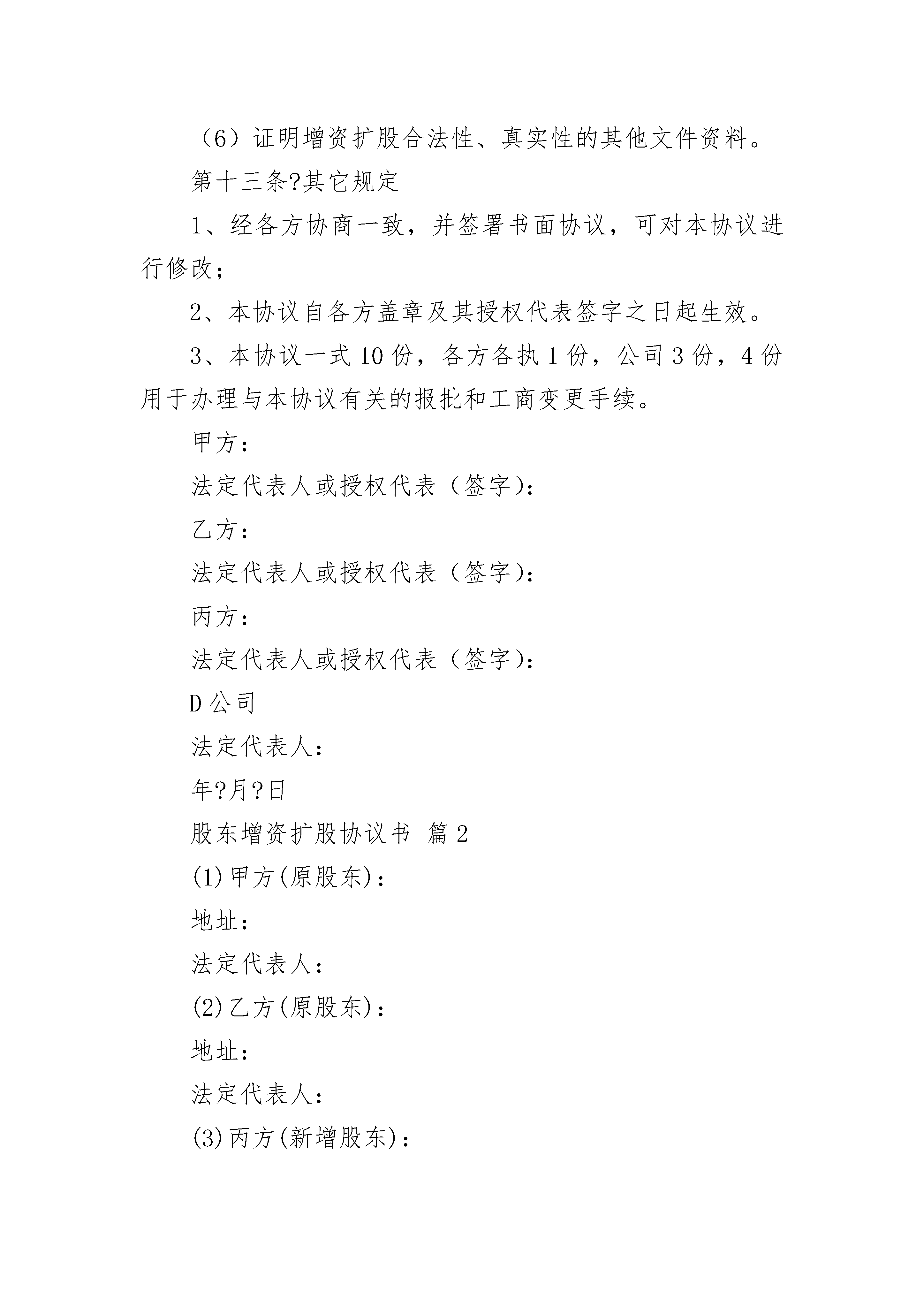 （6）证明增资扩股合法性、真实性的其他文件资料。

第十三条?其它规定

1、经各方协商一致，并签署书面协议，可对本协议进行修改；

2、本协议自各方盖章及其授权代表签字之日起生效。

3、本协议一式 10 份，各方各执 1 份，公司 3 份，4 份用于办理与本协议有关的报批和工商变更手续。

甲方：

法定代表人或授权代表（签字)：

乙方：

法定代表人或授权代表（签字)：

丙方：

法定代表人或授权代表（签字)：

D 公司

法定代表人：

年?月?日

股东增资扩股协议书 篇 2

(1)甲方(原股东)：

地址：

法定代表人：

(2)乙方(原股东)：

地址：

法定代表人：

(3)丙方(新增股东)：